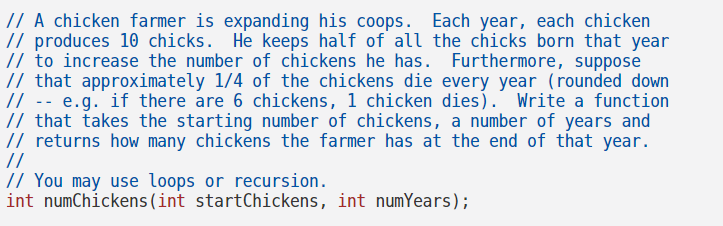 // A chicken farmer is expanding his coops.  Each year, each chicken
// produces 10 chicks.  He keeps half of all the chicks born that year
// to increase the number of chickens he has.  Furthermore, suppose
// that approximately 1/4 of the chickens die every year (rounded down
// -- e.g. if there are 6 chickens, 1 chicken dies).  Write a function
// that takes the starting number of chickens, a number of years and
// returns how many chickens the farmer has at the end of that year.
//
// You may use loops or recursion.
int numChickens(int startChickens, int numYears);